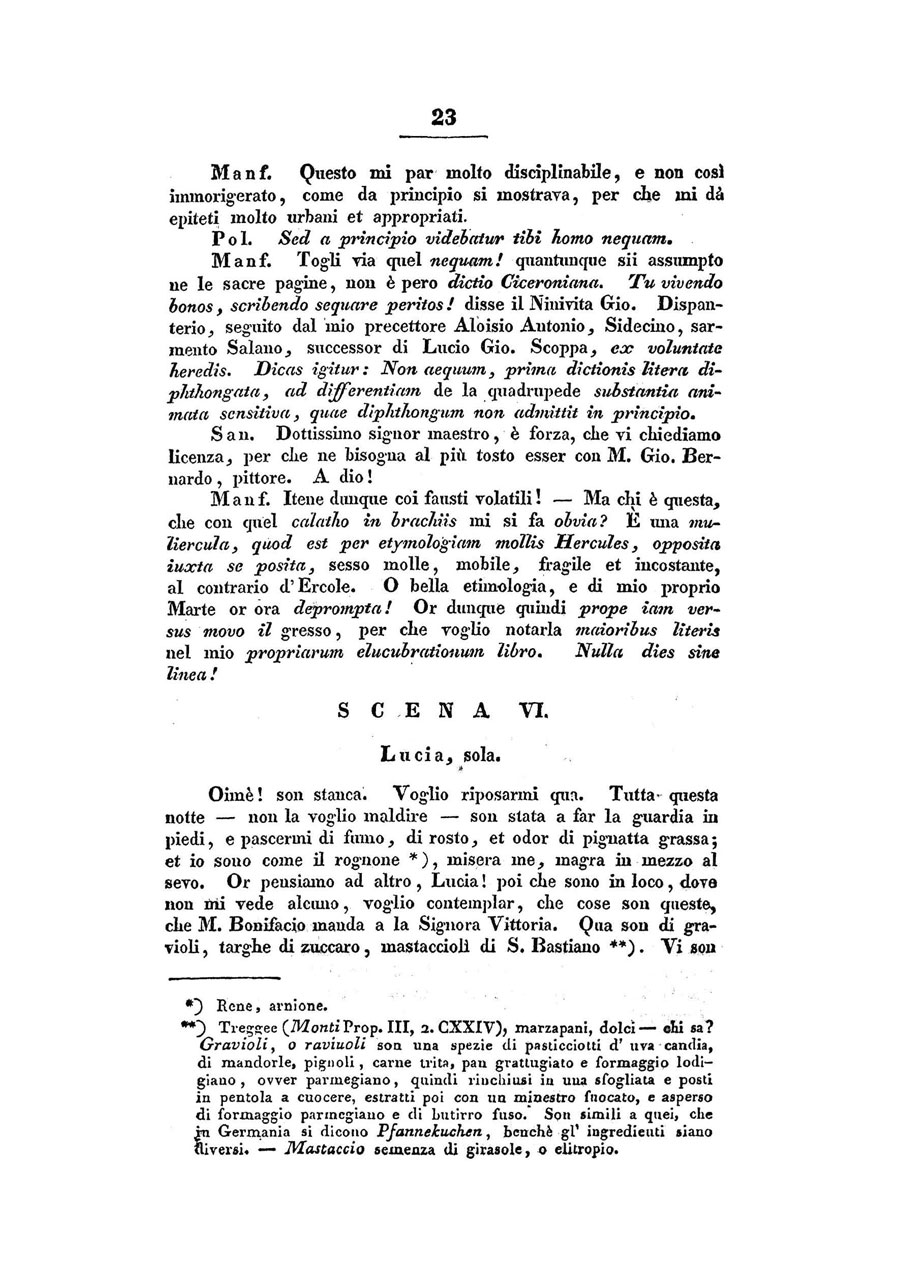 23

Manf. Questo mi par molto disciplinabile, e non così immorigerato, come da principio si mostrava, per che mi dà epiteti molto urbani et appropriati.

Pol. Sed a principio videbatur tibi homo nequam.

Manf. Togli via quel nequam! quantunque sii assumpto ne le sacre pagine, non è pero dictio Ciceroniana. Tu vivendo bonos, scribendo sequare peritos! disse il Ninivita Gio. Dispanterio, seguito dal mio precettore Aloisio Antonio, Sidecino, sarmento Salano, successor di Lucio Gio. Scoppa, ex voluntate heredis. Dicas igitur: Non aequum, prima dictionis litera diphthongata, ad differentiam de la quadrupede substantia animata sensitiva, quae diphthongum non admittit in principio.

San. Dottissimo signor maestro, è forza, che vi chiediamo licenza, per che ne bisogna al più tosto esser con M. Gio. Bernardo, pittore. A dio!

Manf. Itene dunque coi fausti volatili! — Ma chi è questa, che con quel calatho in brachiis mi si fa obvia? È una muliercula, quod est per etymologiam mollis Hercules, opposita iuxta se posita, sesso molle, mobile, fragile et incostante, al contrario d'Ercole. O bella etimologia, e di mio proprio Marte or ora deprompta! Or dunque quindi prope iam versus movo il gresso, per che voglio notarla maioribus literis nel mio propriarum elucubrationum libro. Nulla dies sine linea!

SCENA VI.

Lucia, sola.

Oimè! son stanca. Voglio riposarmi qua. Tutta questa notte — non la voglio maldire — son stata a far la guardia in piedi, e pascermi di fumo, di rosto, et odor di pignatta grassa; et io sono come il rognone *), misera me, magra in mezzo al sevo. Or pensiamo ad altro, Lucia! poi che sono in loco, dove non mi vede alcuno, voglio contemplar, che cose son queste, che M. Bonifacio manda a la Signora Vittoria. Qua son di gravioli, targhe di zuccaro, mastaccioli di S. Bastiano **). Vi son

*) Rene, arnione.

**) Treggee (Monti Prop. III, 2. CXXIV), marzapani, dolci — chi sa? Gravioli, o raviuoli son una spezie di pasticciotti d' uva candia, di mandorle, pignoli, carne trita, pan grattugiato e formaggio lodigiano, ovver parmegiano, quindi rinchiusi in una sfogliata e posti in pentola a cuocere, estratti poi con un minestro fuocato, e asperso di formaggio parmegiano e di butirro fuso. Son simili a quei, che in Germania si dicono Pfannekuchen, benchè gl' ingredienti siano diversi. — Mastaccio semenza di girasole, o elitropio.